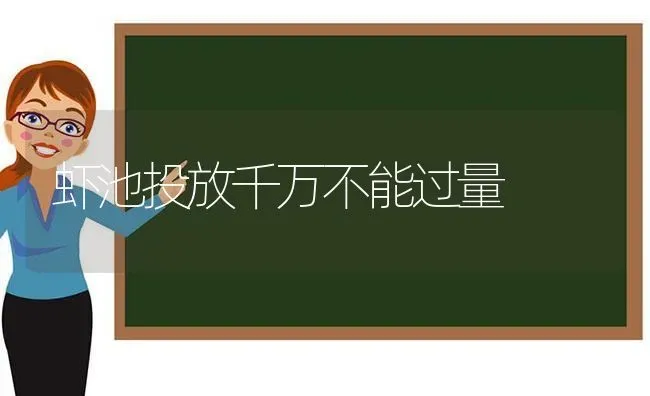 虾池投放千万不能过量